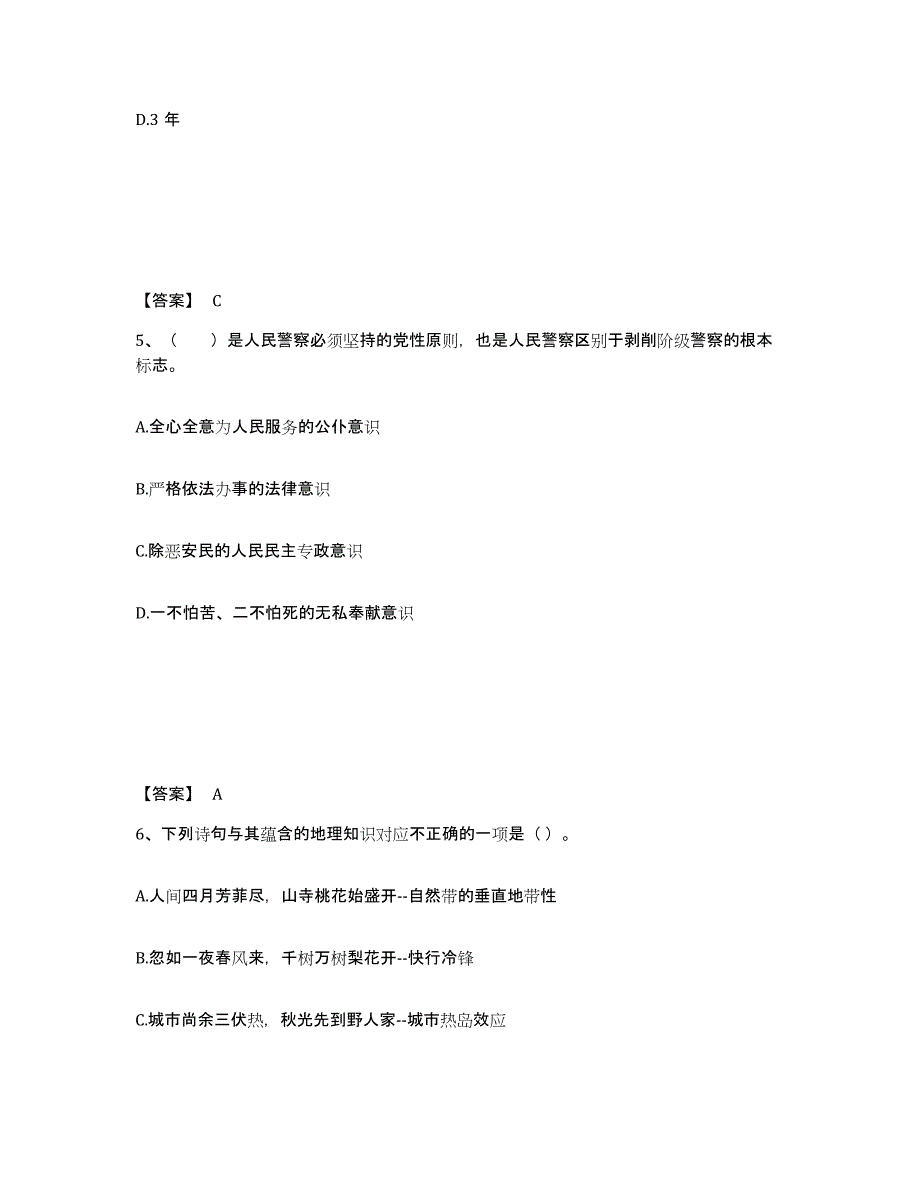 D.3 年

【答案】 C

5、（　）是人民警察必须坚持的党性原则，也是人民警察区别于剥削阶级警察的根本标志。

A.全心全意为人民服务的公仆意识

B.严格依法办事的法律意识

C.除恶安民的人民民主专政意识

D.一不怕苦、二不怕死的无私奉献意识

【答案】 A

6、下列诗句与其蕴含的地理知识对应不正确的一项是（ ）。

A.人间四月芳菲尽，山寺桃花始盛开--自然带的垂直地带性

B.忽如一夜春风来，千树万树梨花开--快行冷锋

C.城市尚余三伏热，秋光先到野人家--城市热岛效应